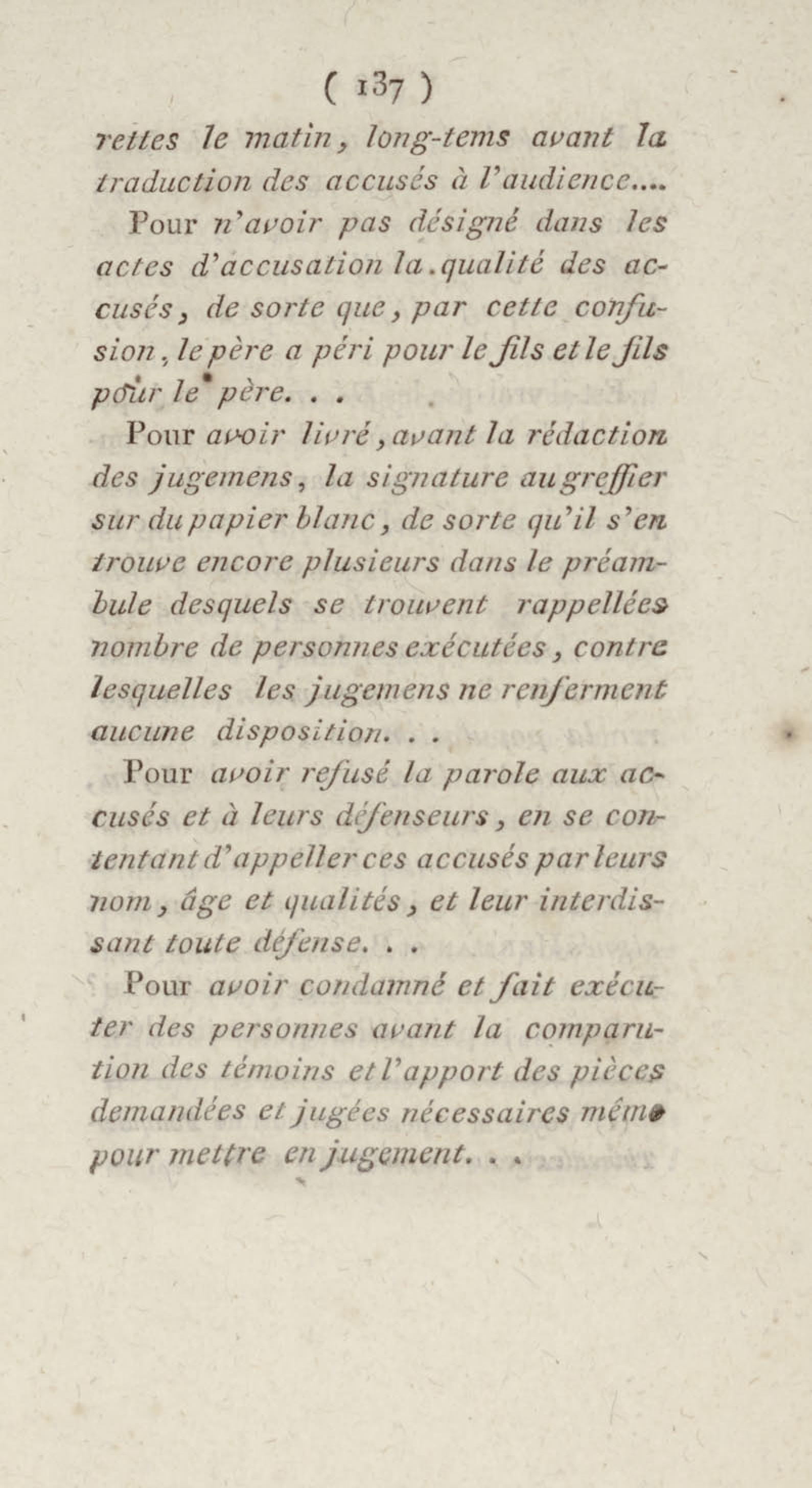 ( 137 )

rettes le matin, long-tems avant la traduction des accusés à l'audience....

Pour n'avoir pas désigné dans les actes d'accusation la qualité des accusés, de sorte que, par cette confusion, le père a péri pour le fils et le fils pour le père. . .

Pour avoir livré, avant la rédaction des jugemens, la signature au greffier sur du papier blanc, de sorte qu'il s'en trouve encore plusieurs dans le préambule desquels se trouvent rappellées nombre de personnes exécutées, contre lesquelles les jugemens ne renferment aucune disposition. . .

Pour avoir refusé la parole aux accusés et à leurs défenseurs, en se contentant d'appeller ces accusés par leurs nom, âge et qualités, et leur interdisant toute défense. . .

Pour avoir condamné et fait exécuter des personnes avant la comparution des témoins et l'apport des pièces demandées et jugées nécessaires même pour mettre en jugement. . .